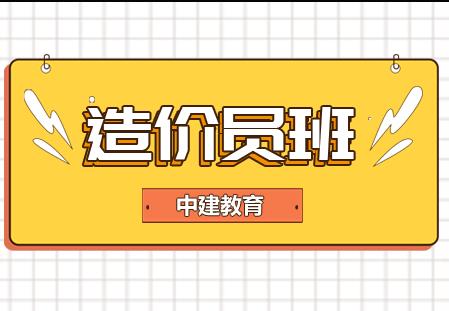 造价员班

中建教育